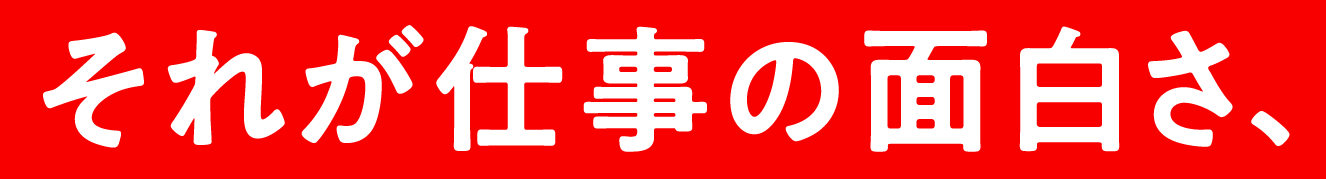 それが仕事の面白さ、